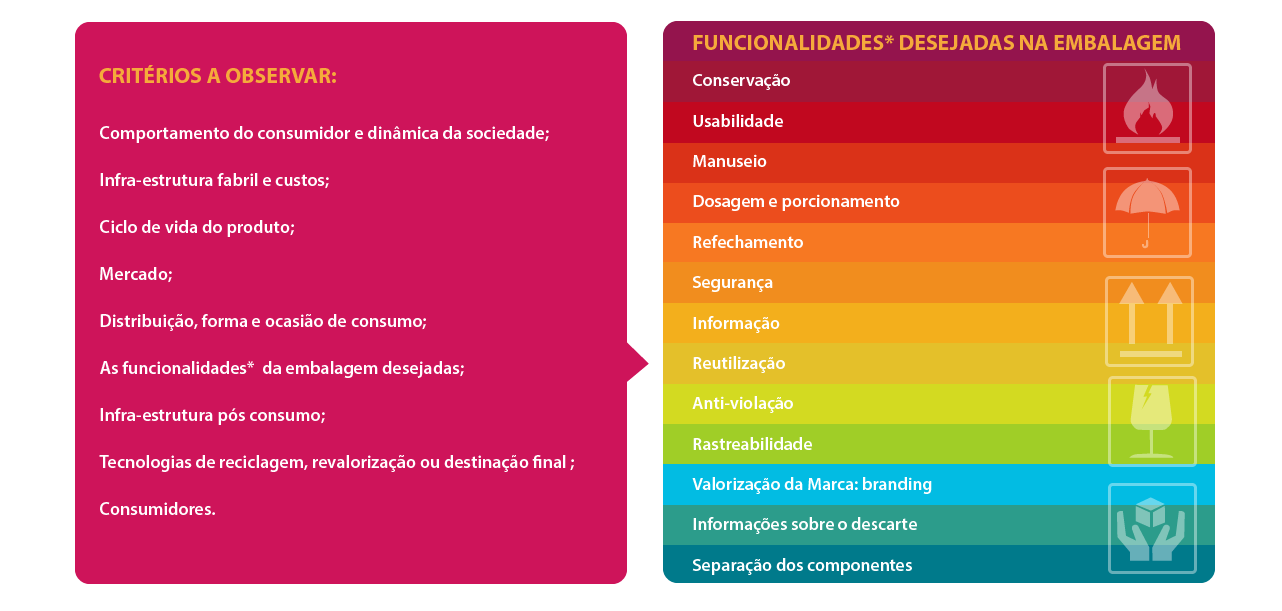 CRITÉRIOS A OBSERVAR:

Comportamento do consumidor e dinâmica da sociedade;

Infra-estrutura fabril e custos;

Ciclo de vida do produto;

Mercado;

Distribuição, forma e ocasião de consumo;

As funcionalidades* da embalagem desejadas;

Infra-estrutura pós consumo;

Tecnologias de reciclagem, revalorização ou destinação final ;

Consumidores.

FUNCIONALIDADES* DESEJADAS NA EMBALAGEM

Conservação

Usabilidade

Manuseio

Dosagem e porcionamento

Refechamento

Segurança

Informação

Reutilização

Anti-violação

Rastreabilidade

Valorização da Marca: branding

Informações sobre o descarte

Separação dos componentes